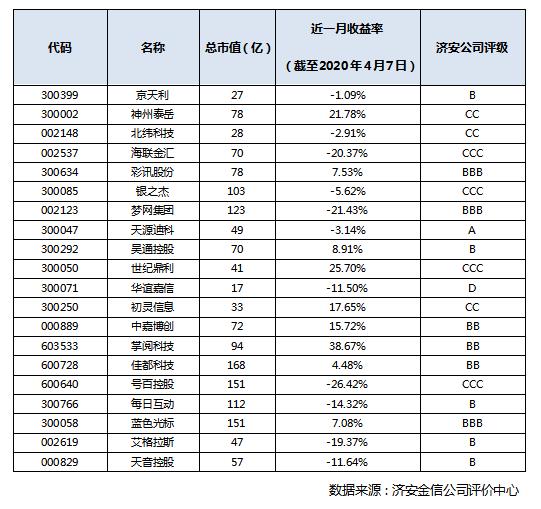 | 代码 | 名称 | 总市值（亿） | 近一月收益率（截至2020年4月7日） | 济安公司评级 |
|---|---|---|---|---|
| 300399 | 京天利 | 27 | -1.09% | B |
| 300002 | 神州泰岳 | 78 | 21.78% | CC |
| 002148 | 北纬科技 | 28 | -2.91% | CC |
| 002537 | 海联金汇 | 70 | -20.37% | CCC |
| 300634 | 彩讯股份 | 78 | 7.53% | BBB |
| 300085 | 银之杰 | 103 | -5.62% | CCC |
| 002123 | 梦网集团 | 123 | -21.43% | BBB |
| 300047 | 天源迪科 | 49 | -3.14% | A |
| 300292 | 吴通控股 | 70 | 8.91% | B |
| 300050 | 世纪鼎利 | 41 | 25.70% | CCC |
| 300071 | 华谊嘉信 | 17 | -11.50% | D |
| 300250 | 初灵信息 | 33 | 17.65% | CC |
| 000889 | 中嘉博创 | 72 | 15.72% | BB |
| 603533 | 掌阅科技 | 94 | 38.67% | BB |
| 600728 | 佳都科技 | 168 | 4.48% | BB |
| 600640 | 号百控股 | 151 | -26.42% | CCC |
| 300766 | 每日互动 | 112 | -14.32% | B |
| 300058 | 蓝色光标 | 151 | 7.08% | BBB |
| 002619 | 艾格拉斯 | 47 | -19.37% | B |
| 000829 | 天音控股 | 57 | -11.64% | B |

数据来源：济安金信公司评价中心